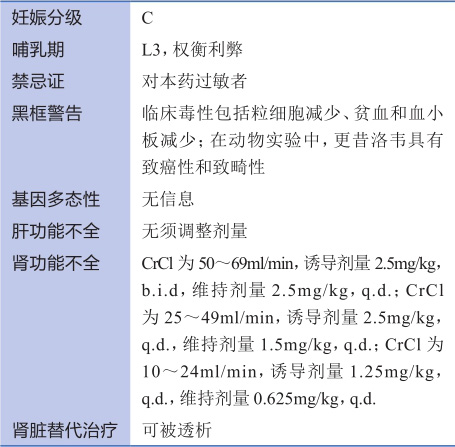 | 妊娠分级 | C |
|---|---|
| 哺乳期 | L3，权衡利弊 |
| 禁忌证 | 对本药过敏者 |
| 黑框警告 | 临床毒性包括粒细胞减少、贫血和血小板减少；在动物实验中，更昔洛韦具有致癌性和致畸性 |
| 基因多态性 | 无信息 |
| 肝功能不全 | 无须调整剂量 |
| 肾功能不全 | CrCl 为 50～69ml/min，诱导剂量 2.5mg/kg，b.i.d，维持剂量 2.5mg/kg，q.d.；CrCl 为 25～49ml/min，诱导剂量 2.5mg/kg，q.d.，维持剂量 1.5mg/kg，q.d.；CrCl 为 10～24ml/min，诱导剂量 1.25mg/kg，q.d.，维持剂量 0.625mg/kg，q.d. |
| 肾脏替代治疗 | 可被透析 |